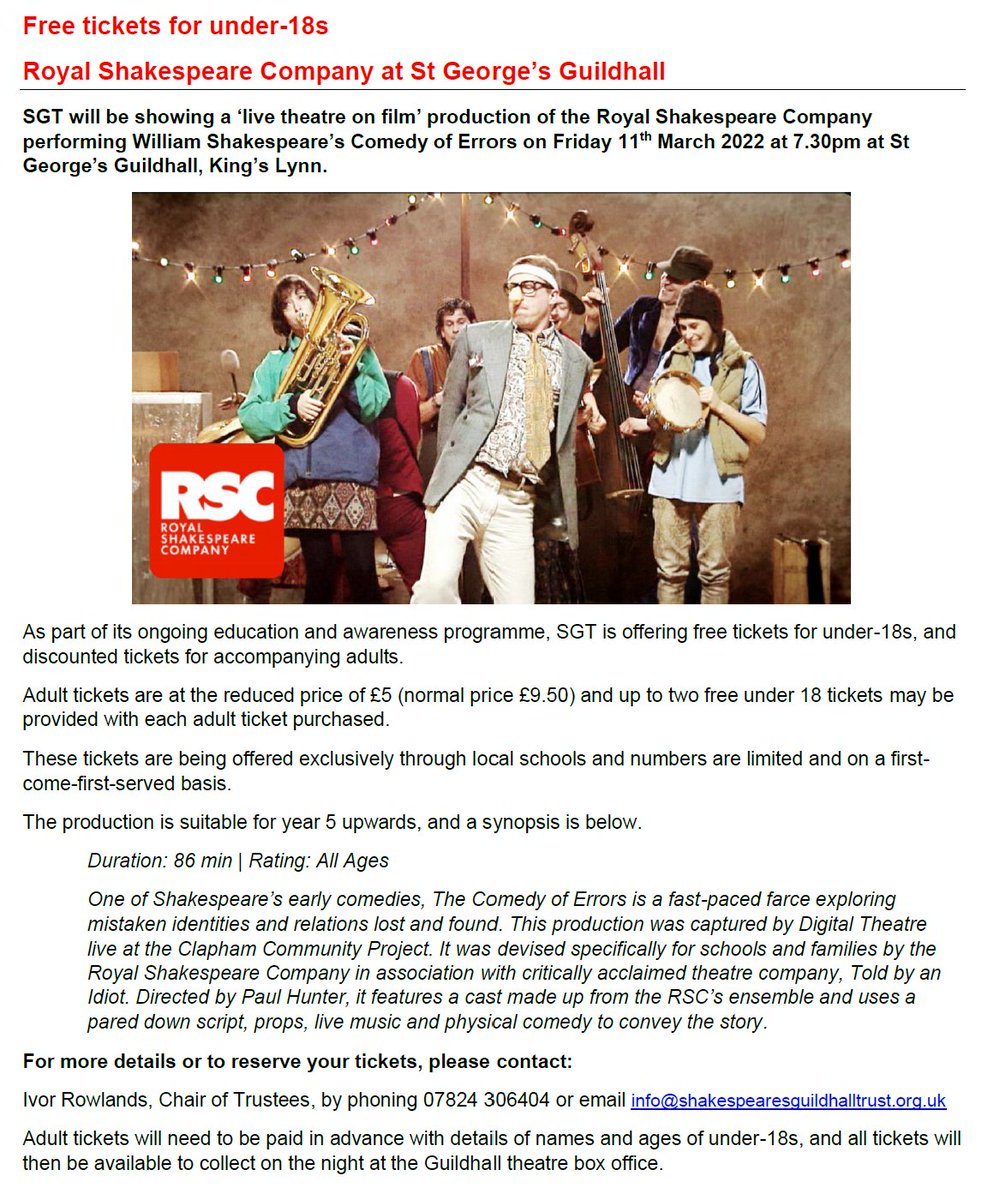 Free tickets for under-18s

Royal Shakespeare Company at St George's Guildhall

SGT will be showing a 'live theatre on film' production of the Royal Shakespeare Company performing William Shakespeare's Comedy of Errors on Friday 11$^{th}$ March 2022 at 7.30pm at St George's Guildhall, King's Lynn.

RSC
ROYAL SHAKESPEARE COMPANY

As part of its ongoing education and awareness programme, SGT is offering free tickets for under-18s, and discounted tickets for accompanying adults.

Adult tickets are at the reduced price of £5 (normal price £9.50) and up to two free under 18 tickets may be provided with each adult ticket purchased.

These tickets are being offered exclusively through local schools and numbers are limited and on a first-come-first-served basis.

The production is suitable for year 5 upwards, and a synopsis is below.

Duration: 86 min | Rating: All Ages

One of Shakespeare's early comedies, The Comedy of Errors is a fast-paced farce exploring mistaken identities and relations lost and found. This production was captured by Digital Theatre live at the Clapham Community Project. It was devised specifically for schools and families by the Royal Shakespeare Company in association with critically acclaimed theatre company, Told by an Idiot. Directed by Paul Hunter, it features a cast made up from the RSC's ensemble and uses a pared down script, props, live music and physical comedy to convey the story.

For more details or to reserve your tickets, please contact:

Ivor Rowlands, Chair of Trustees, by phoning 07824 306404 or email info@shakespearesguildhalltrust.org.uk

Adult tickets will need to be paid in advance with details of names and ages of under-18s, and all tickets will then be available to collect on the night at the Guildhall theatre box office.